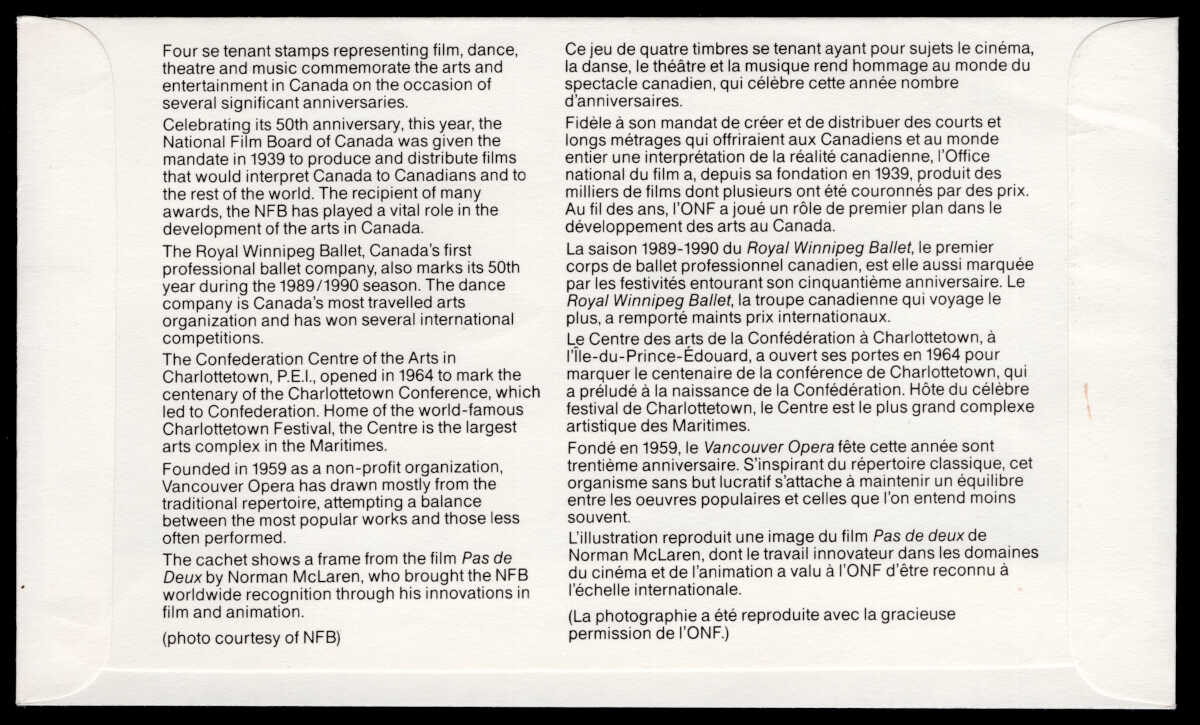 Four se tenant stamps representing film, dance, theatre and music commemorate the arts and entertainment in Canada on the occasion of several significant anniversaries.

Celebrating its 50th anniversary, this year, the National Film Board of Canada was given the mandate in 1939 to produce and distribute films that would interpret Canada to Canadians and to the rest of the world. The recipient of many awards, the NFB has played a vital role in the development of the arts in Canada.

The Royal Winnipeg Ballet, Canada's first professional ballet company, also marks its 50th year during the 1989/1990 season. The dance company is Canada's most travelled arts organization and has won several international competitions.

The Confederation Centre of the Arts in Charlottetown, P.E.I., opened in 1964 to mark the centenary of the Charlottetown Conference, which led to Confederation. Home of the world-famous Charlottetown Festival, the Centre is the largest arts complex in the Maritimes.

Founded in 1959 as a non-profit organization, Vancouver Opera has drawn mostly from the traditional repertoire, attempting a balance between the most popular works and those less often performed.

The cachet shows a frame from the film Pas de Deux by Norman McLaren, who brought the NFB worldwide recognition through his innovations in film and animation.

(photo courtesy of NFB)

Ce jeu de quatre timbres se tenant ayant pour sujets le cinéma, la danse, le théâtre et la musique rend hommage au monde du spectacle canadien, qui célèbre cette année nombre d'anniversaires.

Fidèle à son mandat de créer et de distribuer des courts et longs métrages qui offriraient aux Canadiens et au monde entier une interprétation de la réalité canadienne, l'Office national du film a, depuis sa fondation en 1939, produit des milliers de films dont plusieurs ont été couronnés par des prix. Au fil des ans, l'ONF a joué un rôle de premier plan dans le développement des arts au Canada.

La saison 1989-1990 du Royal Winnipeg Ballet, le premier corps de ballet professionnel canadien, est elle aussi marquée par les festivités entourant son cinquantième anniversaire. Le Royal Winnipeg Ballet, la troupe canadienne qui voyage le plus, a remporté maints prix internationaux.

Le Centre des arts de la Confédération à Charlottetown, à l'Île-du-Prince-Édouard, a ouvert ses portes en 1964 pour marquer le centenaire de la conférence de Charlottetown, qui a préludé à la naissance de la Confédération. Hôte du célèbre festival de Charlottetown, le Centre est le plus grand complexe artistique des Maritimes.

Fondé en 1959, le Vancouver Opera fête cette année sont trentième anniversaire. S'inspirant du répertoire classique, cet organisme sans but lucratif s'attache à maintenir un équilibre entre les oeuvres populaires et celles que l'on entend moins souvent.

L'illustration reproduit une image du film Pas de deux de Norman McLaren, dont le travail innovateur dans les domaines du cinéma et de l'animation a valu à l'ONF d'être reconnu à l'échelle internationale.

(La photographie a été reproduite avec la gracieuse permission de l'ONF.)